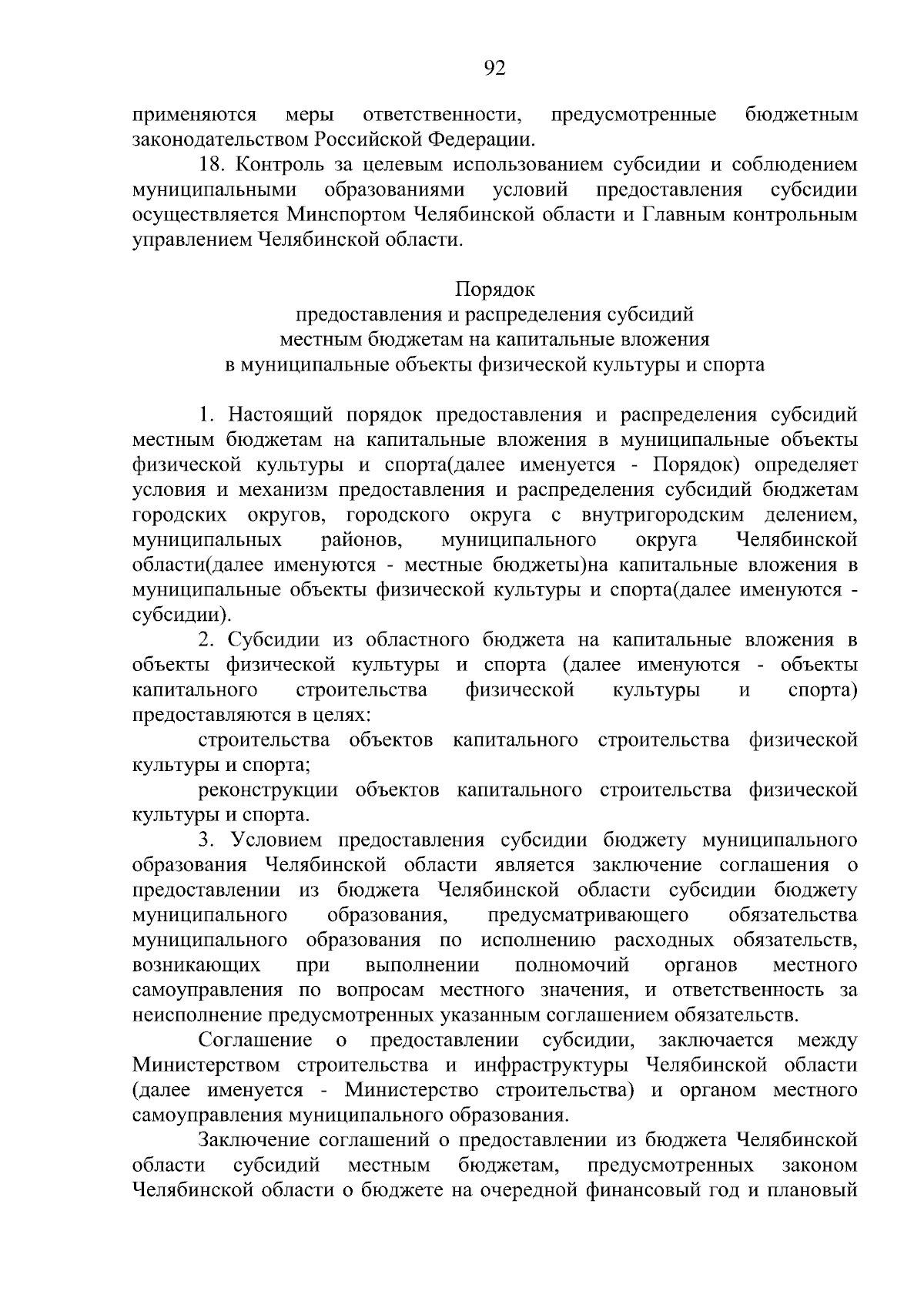 92

применяются меры ответственности, предусмотренные бюджетным законодательством Российской Федерации.

18. Контроль за целевым использованием субсидии и соблюдением муниципальными образованиями условий предоставления субсидии осуществляется Минспортом Челябинской области и Главным контрольным управлением Челябинской области.

Порядок
предоставления и распределения субсидий
местным бюджетам на капитальные вложения
в муниципальные объекты физической культуры и спорта

1. Настоящий порядок предоставления и распределения субсидий местным бюджетам на капитальные вложения в муниципальные объекты физической культуры и спорта(далее именуется - Порядок) определяет условия и механизм предоставления и распределения субсидий бюджетам городских округов, городского округа с внутригородским делением, муниципальных районов, муниципального округа Челябинской области(далее именуются - местные бюджеты)на капитальные вложения в муниципальные объекты физической культуры и спорта(далее именуются - субсидии).

2. Субсидии из областного бюджета на капитальные вложения в объекты физической культуры и спорта (далее именуются - объекты капитального строительства физической культуры и спорта) предоставляются в целях:

строительства объектов капитального строительства физической культуры и спорта;

реконструкции объектов капитального строительства физической культуры и спорта.

3. Условием предоставления субсидии бюджету муниципального образования Челябинской области является заключение соглашения о предоставлении из бюджета Челябинской области субсидии бюджету муниципального образования, предусматривающего обязательства муниципального образования по исполнению расходных обязательств, возникающих при выполнении полномочий органов местного самоуправления по вопросам местного значения, и ответственность за неисполнение предусмотренных указанным соглашением обязательств.

Соглашение о предоставлении субсидии, заключается между Министерством строительства и инфраструктуры Челябинской области (далее именуется - Министерство строительства) и органом местного самоуправления муниципального образования.

Заключение соглашений о предоставлении из бюджета Челябинской области субсидий местным бюджетам, предусмотренных законом Челябинской области о бюджете на очередной финансовый год и плановый